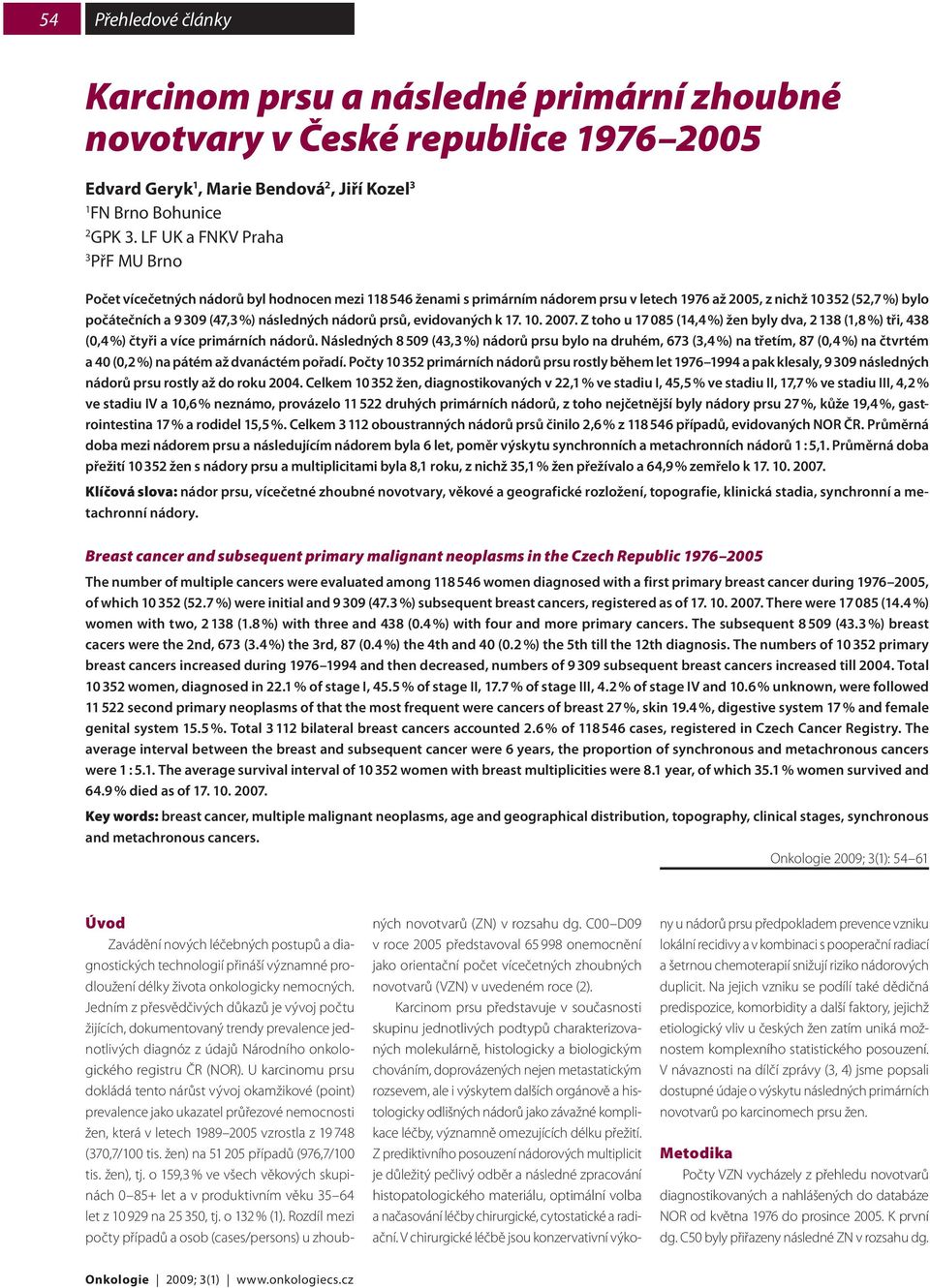 54 Přehledové články

Karcinom prsu a následné primární zhoubné novotvary v České republice 1976–2005

Edvard Geryk$^1$, Marie Bendová$^2$, Jiří Kozel$^3$
$^1$FN Brno Bohunice
$^2$GPK 3. LF UK a FNKV Praha
$^3$PřF MU Brno

Počet vícečetných nádorů byl hodnocen mezi 118 546 ženami s primárním nádorem prsu v letech 1976 až 2005, z nichž 10 352 (52,7 %) bylo počátečních a 9 309 (47,3 %) následných nádorů prsů, evidovaných k 17. 10. 2007. Z toho u 17 085 (14,4 %) žen byly dva, 2 138 (1,8 %) tři, 438 (0,4 %) čtyři a více primárních nádorů. Následných 8 509 (43,3 %) nádorů prsu bylo na druhém, 673 (3,4 %) na třetím, 87 (0,4 %) na čtvrtém a 40 (0,2 %) na pátém až dvanáctém pořadí. Počty 10 352 primárních nádorů prsu rostly během let 1976–1994 a pak klesaly, 9 309 následných nádorů prsu rostly až do roku 2004. Celkem 10 352 žen, diagnostikovaných v 22,1 % ve stadiu I, 45,5 % ve stadiu II, 17,7 % ve stadiu III, 4,2 % ve stadiu IV a 10,6 % neznámo, provázelo 11 522 druhých primárních nádorů, z toho nejčetnější byly nádory prsu 27 %, kůže 19,4 %, gastrointestina 17 % a rodidel 15,5 %. Celkem 3 112 oboustranných nádorů prsů činilo 2,6 % z 118 546 případů, evidovaných NOR ČR. Průměrná doba mezi nádorem prsu a následujícím nádorem byla 6 let, poměr výskytu synchronních a metachronních nádorů 1 : 5,1. Průměrná doba přežití 10 352 žen s nádory prsu a multiplicitami byla 8,1 roku, z nichž 35,1 % žen přežívalo a 64,9 % zemřelo k 17. 10. 2007.

Klíčová slova: nádor prsu, vícečetné zhoubné novotvary, věkové a geografické rozložení, topografie, klinická stadia, synchronní a metachronní nádory.

Breast cancer and subsequent primary malignant neoplasms in the Czech Republic 1976–2005

The number of multiple cancers were evaluated among 118 546 women diagnosed with a first primary breast cancer during 1976–2005, of which 10 352 (52.7 %) were initial and 9 309 (47.3 %) subsequent breast cancers, registered as of 17. 10. 2007. There were 17 085 (14.4 %) women with two, 2 138 (1.8 %) with three and 438 (0.4 %) with four and more primary cancers. The subsequent 8 509 (43.3 %) breast cacers were the 2nd, 673 (3.4 %) the 3rd, 87 (0.4 %) the 4th and 40 (0.2 %) the 5th till the 12th diagnosis. The numbers of 10 352 primary breast cancers increased during 1976–1994 and then decreased, numbers of 9 309 subsequent breast cancers increased till 2004. Total 10 352 women, diagnosed in 22.1 % of stage I, 45.5 % of stage II, 17.7 % of stage III, 4.2 % of stage IV and 10.6 % unknown, were followed 11 522 second primary neoplasms of that the most frequent were cancers of breast 27 %, skin 19.4 %, digestive system 17 % and female genital system 15.5 %. Total 3 112 bilateral breast cancers accounted 2.6 % of 118 546 cases, registered in Czech Cancer Registry. The average interval between the breast and subsequent cancer were 6 years, the proportion of synchronous and metachronous cancers were 1 : 5.1. The average survival interval of 10 352 women with breast multiplicities were 8.1 year, of which 35.1 % women survived and 64.9 % died as of 17. 10. 2007.

Key words: breast cancer, multiple malignant neoplasms, age and geographical distribution, topography, clinical stages, synchronous and metachronous cancers.

Onkologie 2009; 3(1): 54–61

Úvod
Zavádění nových léčebných postupů a diagnostických technologií přináší významné prodloužení délky života onkologicky nemocných. Jedním z přesvědčivých důkazů je vývoj počtu žijících, dokumentovaný trendy prevalence jednotlivých diagnóz z údajů Národního onkologického registru ČR (NOR). U karcinomu prsu dokládá tento nárůst vývoj okamžikové (point) prevalence jako ukazatel průřezové nemocnosti žen, která v letech 1989–2005 vzrostla z 19 748 (370,7/100 tis. žen) na 51 205 případů (976,7/100 tis. žen), tj. o 159,3 % ve všech věkových skupinách 0–85+ let a v produktivním věku 35–64 let z 10 929 na 25 350, tj. o 132 % (1). Rozdíl mezi počty případů a osob (cases/persons) u zhoubných novotvarů (ZN) v rozsahu dg. C00–D09 v roce 2005 představoval 65 998 onemocnění jako orientační počet vícečetných zhoubných novotvarů (VZN) v uvedeném roce (2).

Karcinom prsu představuje v současnosti skupinu jednotlivých podtypů charakterizovaných molekulárně, histologicky a biologickým chováním, doprovázených nejen metastatickým rozsevem, ale i výskytem dalších orgánově a histologicky odlišných nádorů jako závažné komplikace léčby, významně omezujících délku přežití. Z prediktivního posouzení nádorových multiplicit je důležitý pečlivý odběr a následné zpracování histopatologického materiálu, optimální volba a načasování léčby chirurgické, cytostatické a radiační. V chirurgické léčbě jsou konzervativní výkony u nádorů prsu předpokladem prevence vzniku lokální recidivy a v kombinaci s pooperační radiací a šetrnou chemoterapií snižují riziko nádorových duplicit. Na jejich vzniku se podílí také dědičná predispozice, komorbidity a další faktory, jejichž etiologický vliv u českých žen zatím uniká možnostem komplexního statistického posouzení. V návaznosti na dílčí zprávy (3, 4) jsme popsali dostupné údaje o výskytu následných primárních novotvarů po karcinomech prsu žen.

Metodika
Počty VZN vycházely z přehledu novotvarů diagnostikovaných a nahlášených do databáze NOR od května 1976 do prosince 2005. K první dg. C50 byly přiřazeny následné ZN v rozsahu dg.

Onkologie | 2009; 3(1) | www.onkologiecs.cz